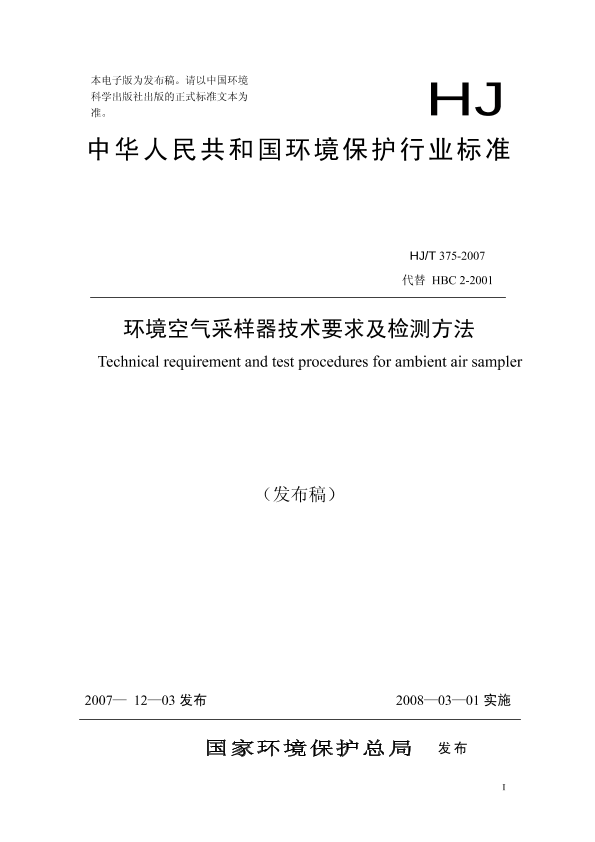 本电子版为发布稿。请以中国环境科学出版社出版的正式标准文本为准。

HJ

中华人民共和国环境保护行业标准

HJ/T 375-2007
代替 HBC 2-2001

环境空气采样器技术要求及检测方法

Technical requirement and test procedures for ambient air sampler

（发布稿）

2007— 12—03 发布

2008—03—01 实施

国家环境保护总局 发布

I